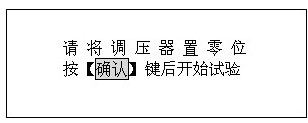 请将调压器置零位
按【确认】键后开始试验